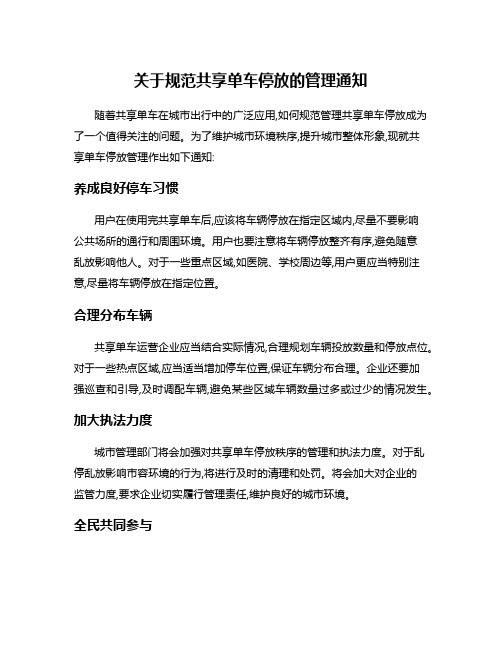 关于规范共享单车停放的管理通知

随着共享单车在城市出行中的广泛应用,如何规范管理共享单车停放成为了一个值得关注的问题。为了维护城市环境秩序,提升城市整体形象,现就共享单车停放管理作出如下通知:

养成良好停车习惯

用户在使用完共享单车后,应该将车辆停放在指定区域内,尽量不要影响公共场所的通行和周围环境。用户也要注意将车辆停放整齐有序,避免随意乱放影响他人。对于一些重点区域,如医院、学校周边等,用户更应当特别注意,尽量将车辆停放在指定位置。

合理分布车辆

共享单车运营企业应当结合实际情况,合理规划车辆投放数量和停放点位。对于一些热点区域,应当适当增加停车位置,保证车辆分布合理。企业还要加强巡查和引导,及时调配车辆,避免某些区域车辆数量过多或过少的情况发生。

加大执法力度

城市管理部门将会加强对共享单车停放秩序的管理和执法力度。对于乱停乱放影响市容环境的行为,将进行及时的清理和处罚。将会加大对企业的监管力度,要求企业切实履行管理责任,维护良好的城市环境。

全民共同参与